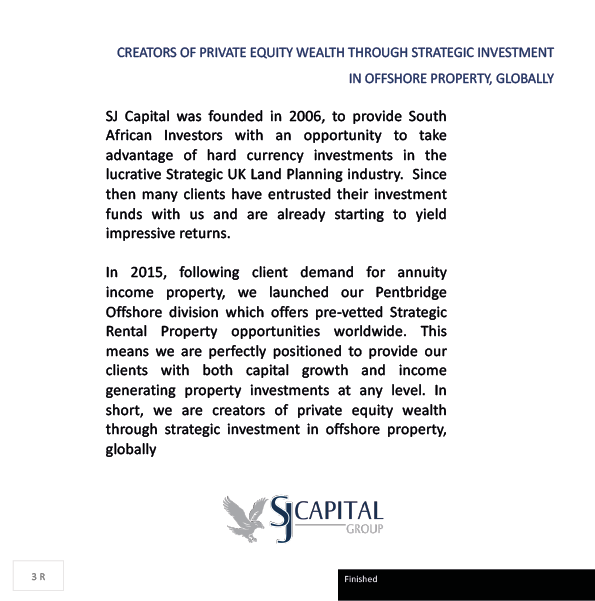 CREATORS OF PRIVATE EQUITY WEALTH THROUGH STRATEGIC INVESTMENT IN OFFSHORE PROPERTY, GLOBALLY

SJ Capital was founded in 2006, to provide South African Investors with an opportunity to take advantage of hard currency investments in the lucrative Strategic UK Land Planning industry. Since then many clients have entrusted their investment funds with us and are already starting to yield impressive returns.

In 2015, following client demand for annuity income property, we launched our Pentbridge Offshore division which offers pre-vetted Strategic Rental Property opportunities worldwide. This means we are perfectly positioned to provide our clients with both capital growth and income generating property investments at any level. In short, we are creators of private equity wealth through strategic investment in offshore property, globally

SJ CAPITAL GROUP

3 R

Finished